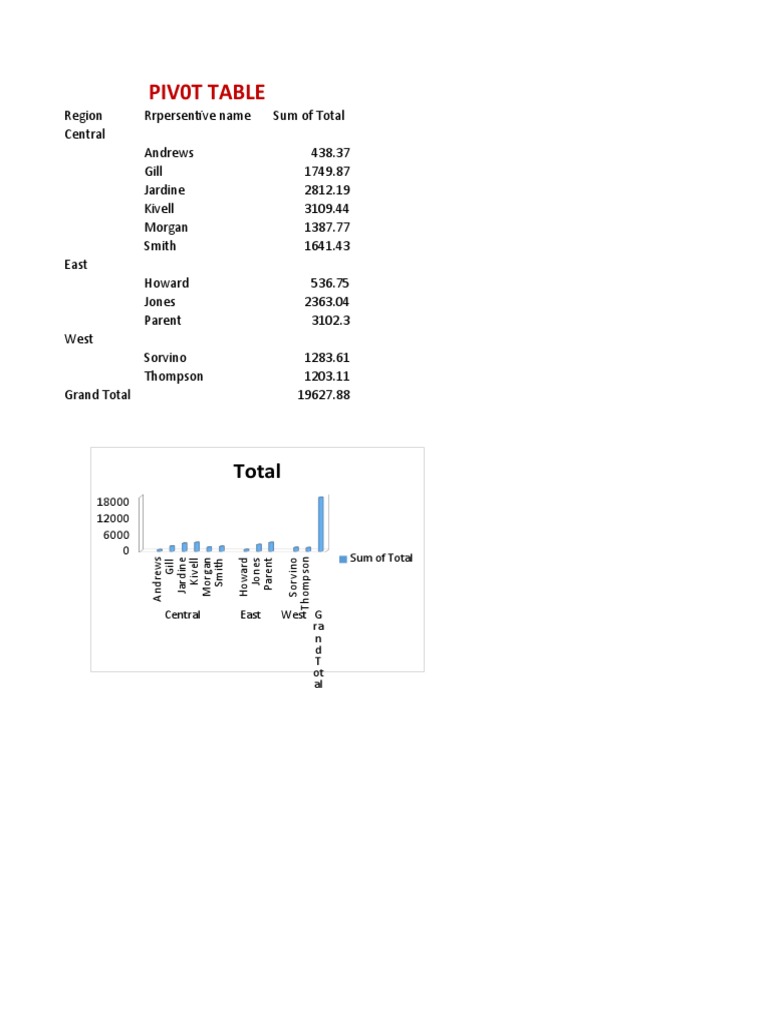 PIV0T TABLE

| Region | Rrpersentive name | Sum of Total |
|---|---|---|
| Central | | |
| | Andrews | 438.37 |
| | Gill | 1749.87 |
| | Jardine | 2812.19 |
| | Kivell | 3109.44 |
| | Morgan | 1387.77 |
| | Smith | 1641.43 |
| East | | |
| | Howard | 536.75 |
| | Jones | 2363.04 |
| | Parent | 3102.3 |
| West | | |
| | Sorvino | 1283.61 |
| | Thompson | 1203.11 |
| Grand Total | | 19627.88 |

Total

18000
12000
6000
0

Andrews Gill Jardine Kivell Morgan Smith Howard Jones Parent Sorvino Thompson

Central East West Grand Total

Sum of Total